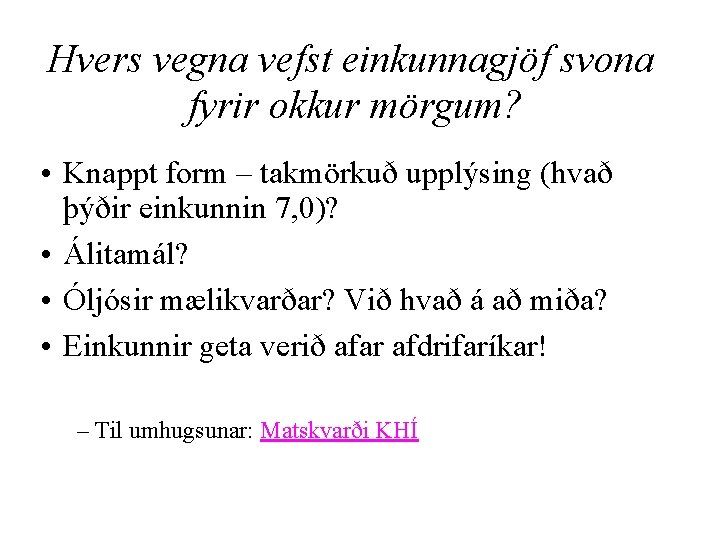 Hvers vegna vefst einkunnagjöf svona fyrir okkur mörgum?

• Knappt form – takmörkuð upplýsing (hvað þýðir einkunnin 7,0)?
• Álitamál?
• Óljósir mælikvarðar? Við hvað á að miða?
• Einkunnir geta verið afar afdrifaríkar!

– Til umhugsunar: Matskvarði KHÍ